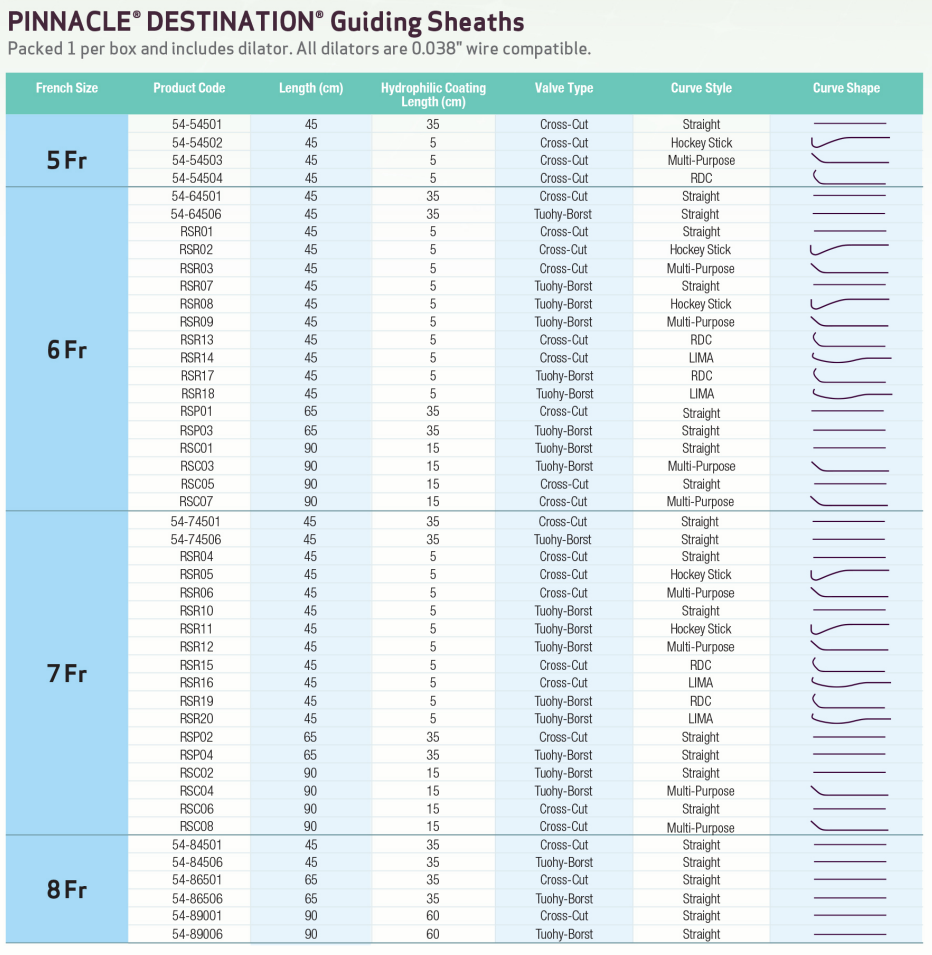 PINNACLE® DESTINATION® Guiding Sheaths

Packed 1 per box and includes dilator. All dilators are 0.038" wire compatible.

| French Size | Product Code | Length (cm) | Hydrophilic Coating Length (cm) | Valve Type | Curve Style | Curve Shape |
|---|---|---|---|---|---|---|
| 5 Fr | 54-54501 | 45 | 35 | Cross-Cut | Straight | |
| | 54-54502 | 45 | 5 | Cross-Cut | Hockey Stick | |
| | 54-54503 | 45 | 5 | Cross-Cut | Multi-Purpose | |
| | 54-54504 | 45 | 5 | Cross-Cut | RDC | |
| 6 Fr | 54-64501 | 45 | 35 | Cross-Cut | Straight | |
| | 54-64506 | 45 | 35 | Tuohy-Borst | Straight | |
| | RSR01 | 45 | 5 | Cross-Cut | Straight | |
| | RSR02 | 45 | 5 | Cross-Cut | Hockey Stick | |
| | RSR03 | 45 | 5 | Cross-Cut | Multi-Purpose | |
| | RSR07 | 45 | 5 | Tuohy-Borst | Straight | |
| | RSR08 | 45 | 5 | Tuohy-Borst | Hockey Stick | |
| | RSR09 | 45 | 5 | Tuohy-Borst | Multi-Purpose | |
| | RSR13 | 45 | 5 | Cross-Cut | RDC | |
| | RSR14 | 45 | 5 | Cross-Cut | LIMA | |
| | RSR17 | 45 | 5 | Tuohy-Borst | RDC | |
| | RSR18 | 45 | 5 | Tuohy-Borst | LIMA | |
| | RSP01 | 65 | 35 | Cross-Cut | Straight | |
| | RSP03 | 65 | 35 | Tuohy-Borst | Straight | |
| | RSC01 | 90 | 15 | Tuohy-Borst | Straight | |
| | RSC03 | 90 | 15 | Tuohy-Borst | Multi-Purpose | |
| | RSC05 | 90 | 15 | Cross-Cut | Straight | |
| | RSC07 | 90 | 15 | Cross-Cut | Multi-Purpose | |
| 7 Fr | 54-74501 | 45 | 35 | Cross-Cut | Straight | |
| | 54-74506 | 45 | 35 | Tuohy-Borst | Straight | |
| | RSR04 | 45 | 5 | Cross-Cut | Straight | |
| | RSR05 | 45 | 5 | Cross-Cut | Hockey Stick | |
| | RSR06 | 45 | 5 | Cross-Cut | Multi-Purpose | |
| | RSR10 | 45 | 5 | Tuohy-Borst | Straight | |
| | RSR11 | 45 | 5 | Tuohy-Borst | Hockey Stick | |
| | RSR12 | 45 | 5 | Tuohy-Borst | Multi-Purpose | |
| | RSR15 | 45 | 5 | Cross-Cut | RDC | |
| | RSR16 | 45 | 5 | Cross-Cut | LIMA | |
| | RSR19 | 45 | 5 | Tuohy-Borst | RDC | |
| | RSR20 | 45 | 5 | Tuohy-Borst | LIMA | |
| | RSP02 | 65 | 35 | Cross-Cut | Straight | |
| | RSP04 | 65 | 35 | Tuohy-Borst | Straight | |
| | RSC02 | 90 | 15 | Tuohy-Borst | Straight | |
| | RSC04 | 90 | 15 | Tuohy-Borst | Multi-Purpose | |
| | RSC06 | 90 | 15 | Cross-Cut | Straight | |
| | RSC08 | 90 | 15 | Cross-Cut | Multi-Purpose | |
| 8 Fr | 54-84501 | 45 | 35 | Cross-Cut | Straight | |
| | 54-84506 | 45 | 35 | Tuohy-Borst | Straight | |
| | 54-86501 | 65 | 35 | Cross-Cut | Straight | |
| | 54-86506 | 65 | 35 | Tuohy-Borst | Straight | |
| | 54-89001 | 90 | 60 | Cross-Cut | Straight | |
| | 54-89006 | 90 | 60 | Tuohy-Borst | Straight | |